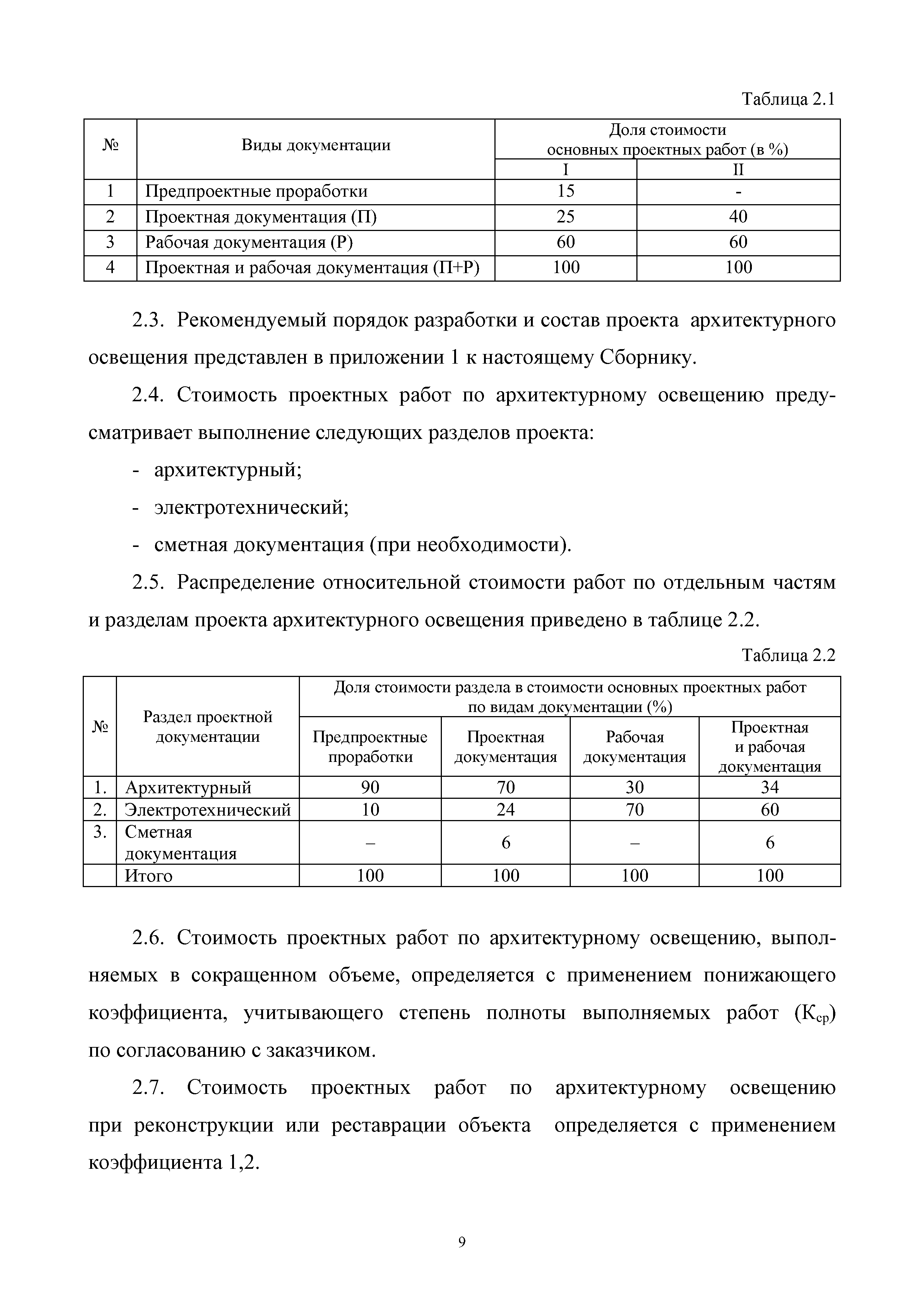 Таблица 2.1

| № | Виды документации | Доля стоимости основных проектных работ (в %) | |
|---|---|---|---|
| | | I | II |
| 1 | Предпроектные проработки | 15 | - |
| 2 | Проектная документация (П) | 25 | 40 |
| 3 | Рабочая документация (Р) | 60 | 60 |
| 4 | Проектная и рабочая документация (П+Р) | 100 | 100 |

2.3. Рекомендуемый порядок разработки и состав проекта архитектурного освещения представлен в приложении 1 к настоящему Сборнику.

2.4. Стоимость проектных работ по архитектурному освещению предусматривает выполнение следующих разделов проекта:

- архитектурный;

- электротехнический;

- сметная документация (при необходимости).

2.5. Распределение относительной стоимости работ по отдельным частям и разделам проекта архитектурного освещения приведено в таблице 2.2.

Таблица 2.2

| № | Раздел проектной документации | Доля стоимости раздела в стоимости основных проектных работ по видам документации (%) | | | |
|---|---|---|---|---|---|
| | | Предпроектные проработки | Проектная документация | Рабочая документация | Проектная и рабочая документация |
| 1. | Архитектурный | 90 | 70 | 30 | 34 |
| 2. | Электротехнический | 10 | 24 | 70 | 60 |
| 3. | Сметная документация | – | 6 | – | 6 |
| | Итого | 100 | 100 | 100 | 100 |

2.6. Стоимость проектных работ по архитектурному освещению, выполняемых в сокращенном объеме, определяется с применением понижающего коэффициента, учитывающего степень полноты выполняемых работ ($К_{ср}$) по согласованию с заказчиком.

2.7. Стоимость проектных работ по архитектурному освещению при реконструкции или реставрации объекта определяется с применением коэффициента 1,2.

9